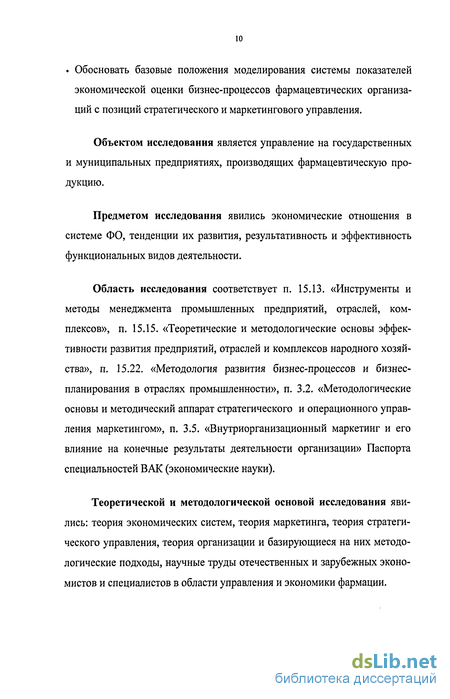 10

• Обосновать базовые положения моделирования системы показателей экономической оценки бизнес-процессов фармацевтических организаций с позиций стратегического и маркетингового управления.

Объектом исследования является управление на государственных и муниципальных предприятиях, производящих фармацевтическую продукцию.

Предметом исследования явились экономические отношения в системе ФО, тенденции их развития, результативность и эффективность функциональных видов деятельности.

Область исследования соответствует п. 15.13. «Инструменты и методы менеджмента промышленных предприятий, отраслей, комплексов», п. 15.15. «Теоретические и методологические основы эффективности развития предприятий, отраслей и комплексов народного хозяйства», п. 15.22. «Методология развития бизнес-процессов и бизнес-планирования в отраслях промышленности», п. 3.2. «Методологические основы и методический аппарат стратегического и операционного управления маркетингом», п. 3.5. «Внутриорганизационный маркетинг и его влияние на конечные результаты деятельности организации» Паспорта специальностей ВАК (экономические науки).

Теоретической и методологической основой исследования явились: теория экономических систем, теория маркетинга, теория стратегического управления, теория организации и базирующиеся на них методологические подходы, научные труды отечественных и зарубежных экономистов и специалистов в области управления и экономики фармации.

dsLib.net
библиотека диссертаций